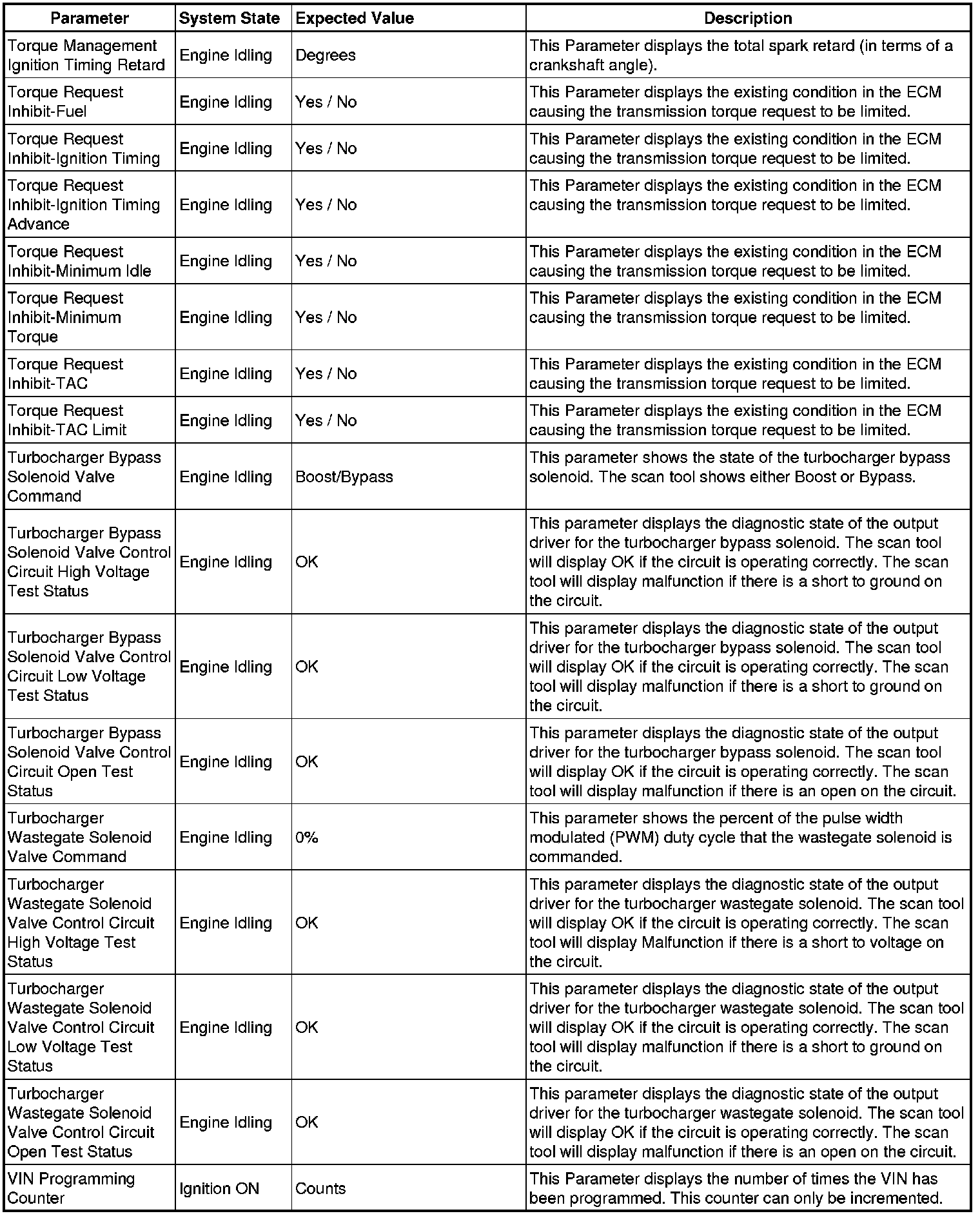 | Parameter | System State | Expected Value | Description |
|---|---|---|---|
| Torque Management Ignition Timing Retard | Engine Idling | Degrees | This Parameter displays the total spark retard (in terms of a crankshaft angle). |
| Torque Request Inhibit-Fuel | Engine Idling | Yes / No | This Parameter displays the existing condition in the ECM causing the transmission torque request to be limited. |
| Torque Request Inhibit-Ignition Timing | Engine Idling | Yes / No | This Parameter displays the existing condition in the ECM causing the transmission torque request to be limited. |
| Torque Request Inhibit-Ignition Timing Advance | Engine Idling | Yes / No | This Parameter displays the existing condition in the ECM causing the transmission torque request to be limited. |
| Torque Request Inhibit-Minimum Idle | Engine Idling | Yes / No | This Parameter displays the existing condition in the ECM causing the transmission torque request to be limited. |
| Torque Request Inhibit-Minimum Torque | Engine Idling | Yes / No | This Parameter displays the existing condition in the ECM causing the transmission torque request to be limited. |
| Torque Request Inhibit-TAC | Engine Idling | Yes / No | This Parameter displays the existing condition in the ECM causing the transmission torque request to be limited. |
| Torque Request Inhibit-TAC Limit | Engine Idling | Yes / No | This Parameter displays the existing condition in the ECM causing the transmission torque request to be limited. |
| Turbocharger Bypass Solenoid Valve Command | Engine Idling | Boost/Bypass | This parameter shows the state of the turbocharger bypass solenoid. The scan tool shows either Boost or Bypass. |
| Turbocharger Bypass Solenoid Valve Control Circuit High Voltage Test Status | Engine Idling | OK | This parameter displays the diagnostic state of the output driver for the turbocharger bypass solenoid. The scan tool will display OK if the circuit is operating correctly. The scan tool will display malfunction if there is a short to ground on the circuit. |
| Turbocharger Bypass Solenoid Valve Control Circuit Low Voltage Test Status | Engine Idling | OK | This parameter displays the diagnostic state of the output driver for the turbocharger bypass solenoid. The scan tool will display OK if the circuit is operating correctly. The scan tool will display malfunction if there is a short to ground on the circuit. |
| Turbocharger Bypass Solenoid Valve Control Circuit Open Test Status | Engine Idling | OK | This parameter displays the diagnostic state of the output driver for the turbocharger bypass solenoid. The scan tool will display OK if the circuit is operating correctly. The scan tool will display malfunction if there is an open on the circuit. |
| Turbocharger Wastegate Solenoid Valve Command | Engine Idling | 0% | This parameter shows the percent of the pulse width modulated (PWM) duty cycle that the wastegate solenoid is commanded. |
| Turbocharger Wastegate Solenoid Valve Control Circuit High Voltage Test Status | Engine Idling | OK | This parameter displays the diagnostic state of the output driver for the turbocharger wastegate solenoid. The scan tool will display OK if the circuit is operating correctly. The scan tool will display Malfunction if there is a short to voltage on the circuit. |
| Turbocharger Wastegate Solenoid Valve Control Circuit Low Voltage Test Status | Engine Idling | OK | This parameter displays the diagnostic state of the output driver for the turbocharger wastegate solenoid. The scan tool will display OK if the circuit is operating correctly. The scan tool will display malfunction if there is a short to ground on the circuit. |
| Turbocharger Wastegate Solenoid Valve Control Circuit Open Test Status | Engine Idling | OK | This parameter displays the diagnostic state of the output driver for the turbocharger wastegate solenoid. The scan tool will display OK if the circuit is operating correctly. The scan tool will display malfunction if there is an open on the circuit. |
| VIN Programming Counter | Ignition ON | Counts | This Parameter displays the number of times the VIN has been programmed. This counter can only be incremented. |